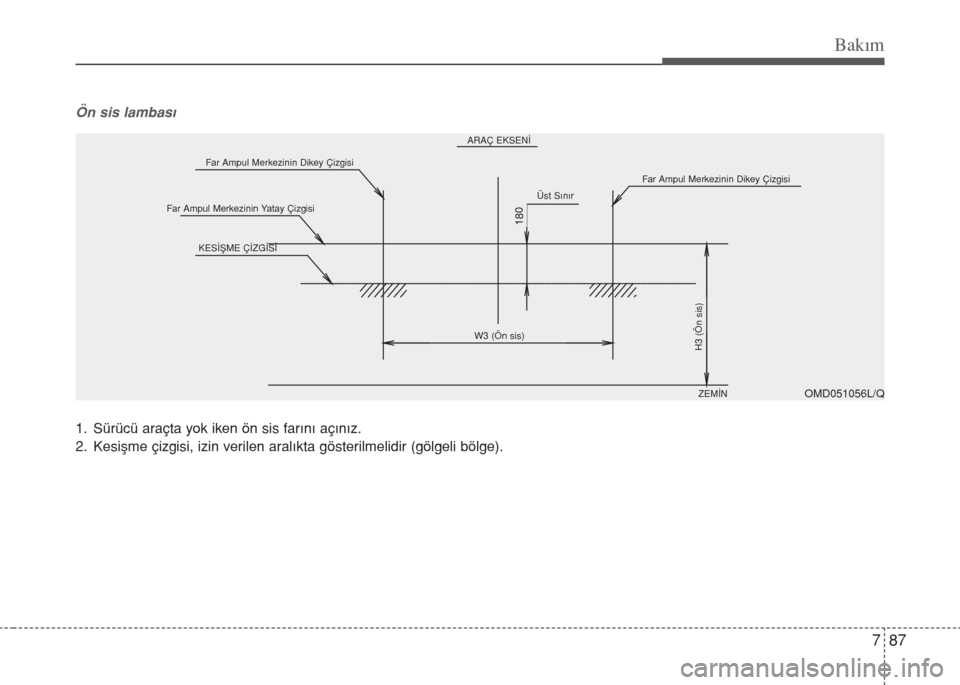 Bakım

Ön sis lambası

ARAÇ EKSENİ

Far Ampul Merkezinin Dikey Çizgisi

Far Ampul Merkezinin Dikey Çizgisi

Üst Sınır

Far Ampul Merkezinin Yatay Çizgisi

180

KESİŞME ÇİZGİSİ

W3 (Ön sis)

H3 (Ön sis)

ZEMİN

OMD051056L/Q

1. Sürücü araçta yok iken ön sis farını açınız.
2. Kesişme çizgisi, izin verilen aralıkta gösterilmelidir (gölgeli bölge).

7 87

carmanualsonline.info